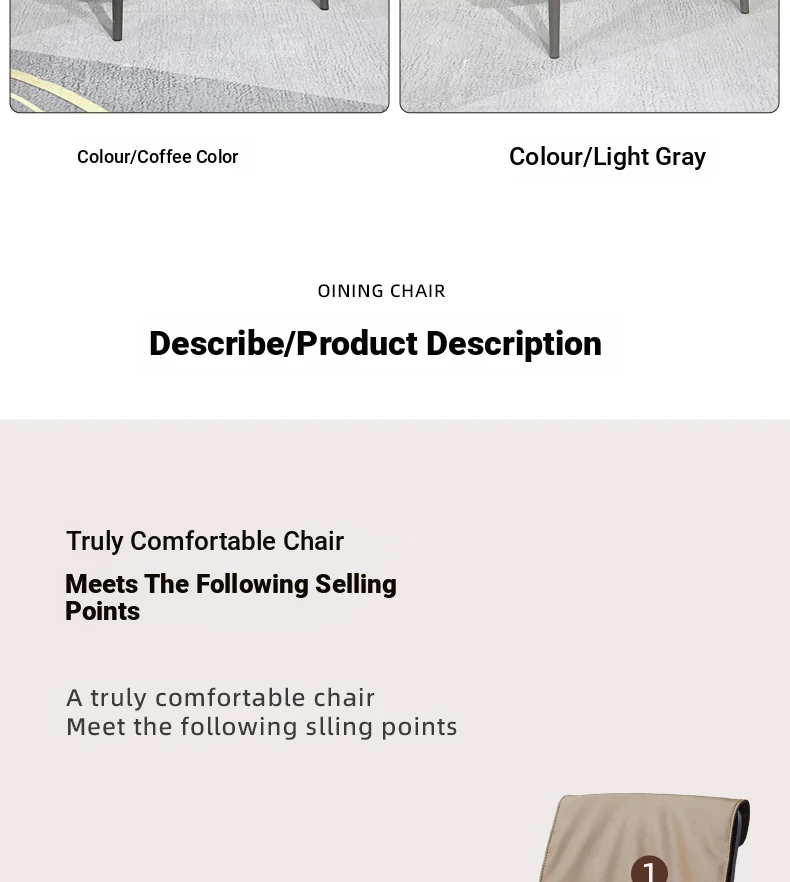 Colour/Coffee Color

Colour/Light Gray

OINING CHAIR

Describe/Product Description

Truly Comfortable Chair

Meets The Following Selling Points

A truly comfortable chair
Meet the following slling points

1